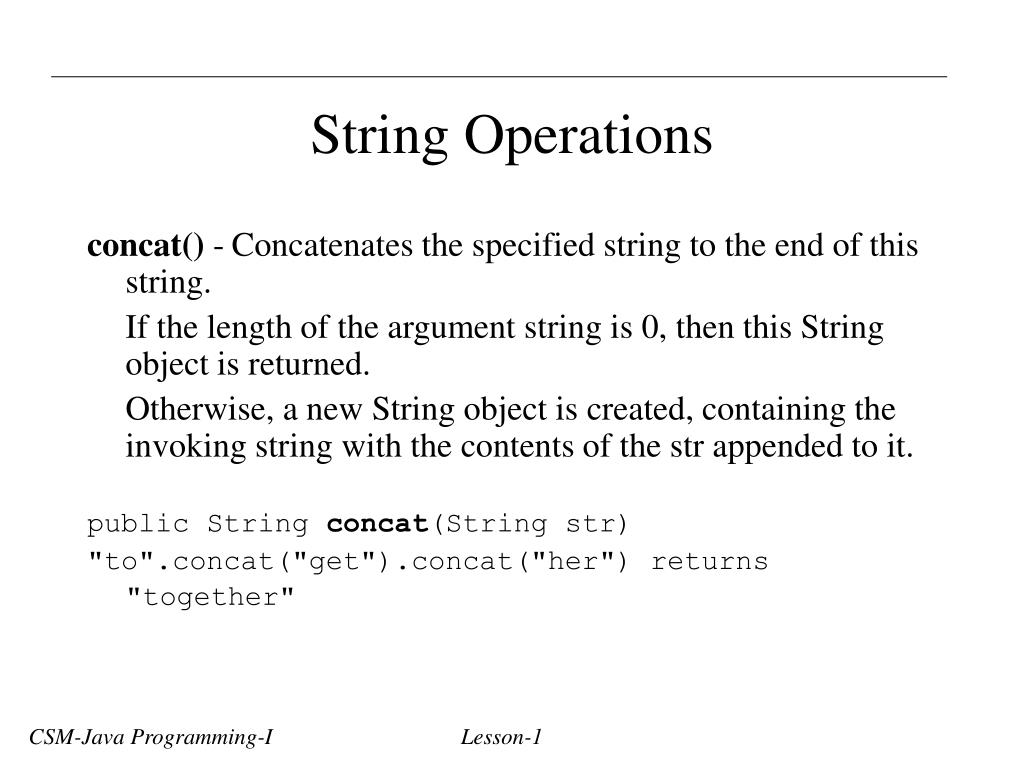 String Operations

concat() - Concatenates the specified string to the end of this string.

If the length of the argument string is 0, then this String object is returned.

Otherwise, a new String object is created, containing the invoking string with the contents of the str appended to it.

public String concat(String str)

"to".concat("get").concat("her") returns "together"

CSM-Java Programming-I

Lesson-1